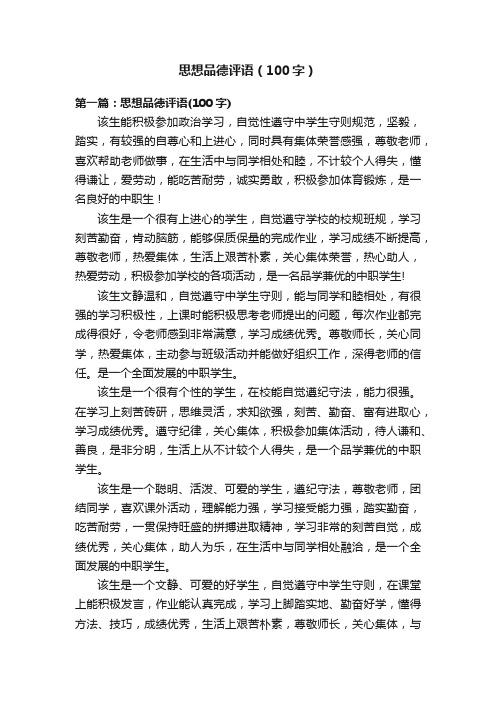 思想品德评语（100字）

第一篇：思想品德评语(100字)

该生能积极参加政治学习，自觉性遵守中学生守则规范，坚毅，踏实，有较强的自尊心和上进心，同时具有集体荣誉感强，尊敬老师，喜欢帮助老师做事，在生活中与同学相处和睦，不计较个人得失，懂得谦让，爱劳动，能吃苦耐劳，诚实勇敢，积极参加体育锻炼，是一名良好的中职生！

该生是一个很有上进心的学生，自觉遵守学校的校规班规，学习刻苦勤奋，肯动脑筋，能够保质保量的完成作业，学习成绩不断提高，尊敬老师，热爱集体，生活上艰苦朴素，关心集体荣誉，热心助人，热爱劳动，积极参加学校的各项活动，是一名品学兼优的中职学生!

该生文静温和，自觉遵守中学生守则，能与同学和睦相处，有很强的学习积极性，上课时能积极思考老师提出的问题，每次作业都完成得很好，令老师感到非常满意，学习成绩优秀。尊敬师长，关心同学，热爱集体，主动参与班级活动并能做好组织工作，深得老师的信任。是一个全面发展的中职学生。

该生是一个很有个性的学生，在校能自觉遵纪守法，能力很强。在学习上刻苦砖研，思维灵活，求知欲强，刻苦、勤奋、富有进取心，学习成绩优秀。遵守纪律，关心集体，积极参加集体活动，待人谦和、善良，是非分明，生活上从不计较个人得失，是一个品学兼优的中职学生。

该生是一个聪明、活泼、可爱的学生，遵纪守法，尊敬老师，团结同学，喜欢课外活动，理解能力强，学习接受能力强，踏实勤奋，吃苦耐劳，一贯保持旺盛的拼搏进取精神，学习非常的刻苦自觉，成绩优秀，关心集体，助人为乐，在生活中与同学相处融洽，是一个全面发展的中职学生。

该生是一个文静、可爱的好学生，自觉遵守中学生守则，在课堂上能积极发言，作业能认真完成，学习上脚踏实地、勤奋好学，懂得方法、技巧，成绩优秀，生活上艰苦朴素，尊敬师长，关心集体，与